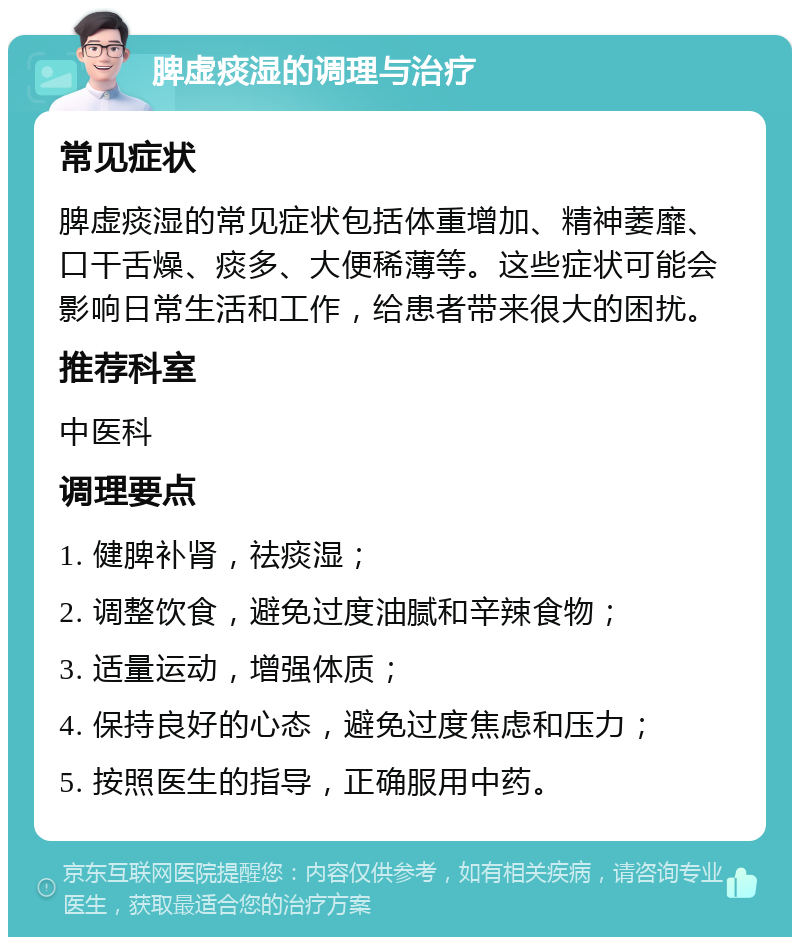 脾虚痰湿的调理与治疗

常见症状

脾虚痰湿的常见症状包括体重增加、精神萎靡、口干舌燥、痰多、大便稀薄等。这些症状可能会影响日常生活和工作，给患者带来很大的困扰。

推荐科室

中医科

调理要点

1. 健脾补肾，祛痰湿；

2. 调整饮食，避免过度油腻和辛辣食物；

3. 适量运动，增强体质；

4. 保持良好的心态，避免过度焦虑和压力；

5. 按照医生的指导，正确服用中药。

京东互联网医院提醒您：内容仅供参考，如有相关疾病，请咨询专业医生，获取最适合您的治疗方案